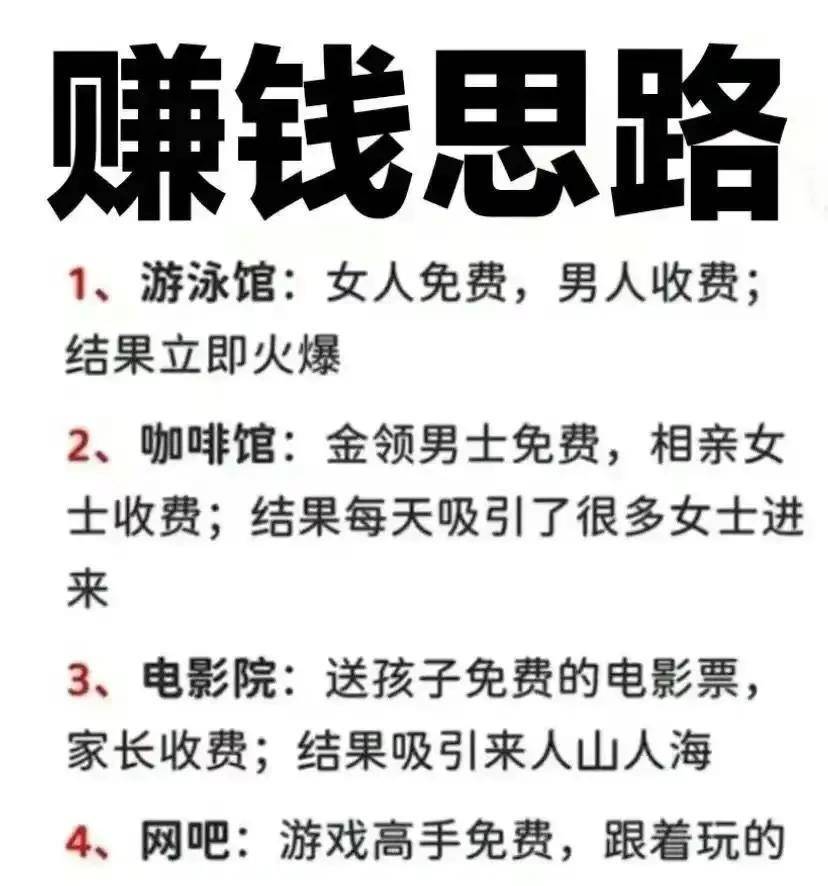 赚钱思路

1、游泳馆：女人免费，男人收费；结果立即火爆

2、咖啡馆：金领男士免费，相亲女士收费；结果每天吸引了很多女士进来

3、电影院：送孩子免费的电影票，家长收费；结果吸引来人山人海

4、网吧：游戏高手免费，跟着玩的